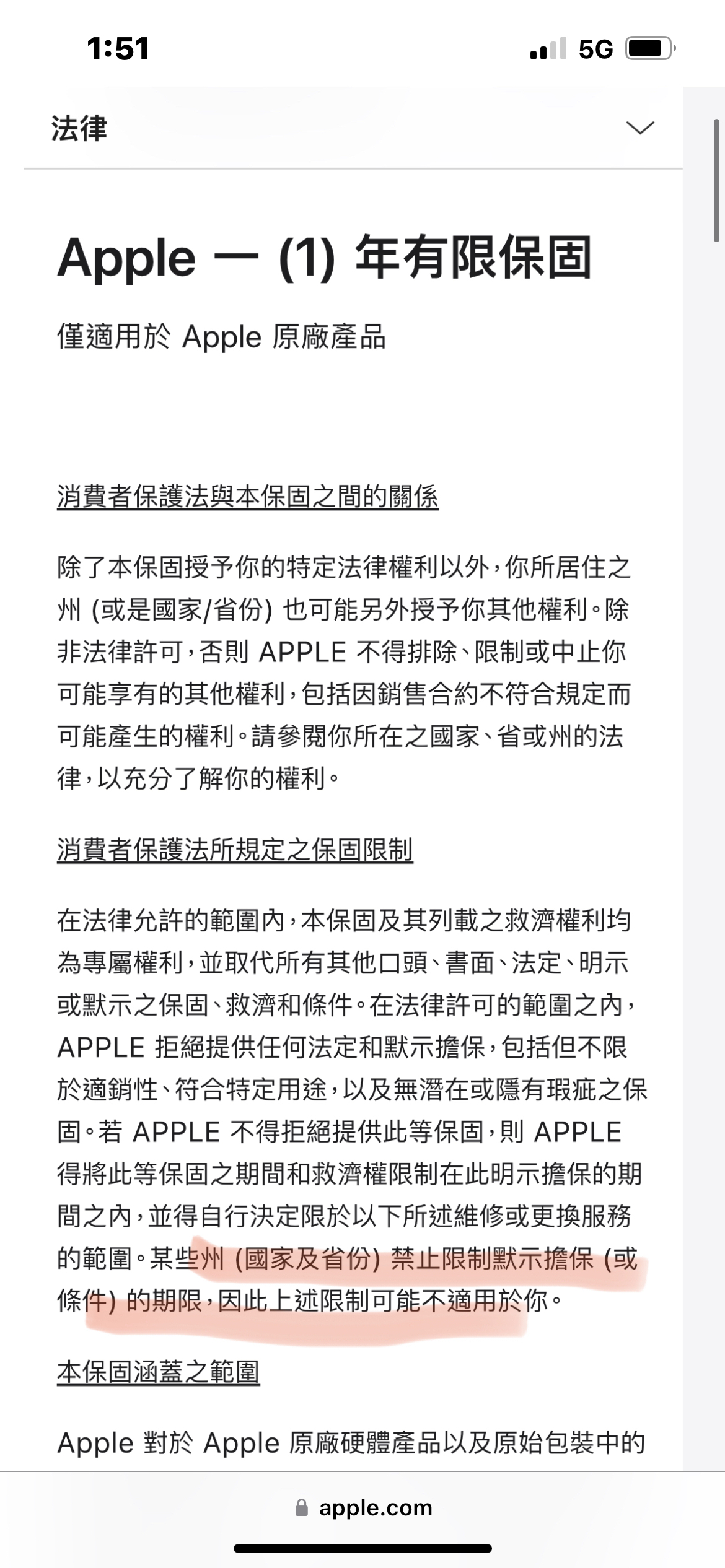 1:51 5G

法律

Apple 一 (1) 年有限保固

僅適用於 Apple 原廠產品

消費者保護法與本保固之間的關係

除了本保固授予你的特定法律權利以外，你所居住之州 (或是國家/省份) 也可能另外授予你其他權利。除非法律許可，否則 APPLE 不得排除、限制或中止你可能享有的其他權利，包括因銷售合約不符合規定而可能產生的權利。請參閱你所在之國家、省或州的法律，以充分了解你的權利。

消費者保護法所規定之保固限制

在法律允許的範圍內，本保固及其列載之救濟權利均為專屬權利，並取代所有其他口頭、書面、法定、明示或默示之保固、救濟和條件。在法律許可的範圍之內，APPLE 拒絕提供任何法定和默示擔保，包括但不限於適銷性、符合特定用途，以及無潛在或隱有瑕疵之保固。若 APPLE 不得拒絕提供此等保固，則 APPLE 得將此等保固之期間和救濟權限制在此明示擔保的期間之內，並得自行決定限於以下所述維修或更換服務的範圍。某些州 (國家及省份) 禁止限制默示擔保 (或條件) 的期限，因此上述限制可能不適用於你。

本保固涵蓋之範圍

Apple 對於 Apple 原廠硬體產品以及原始包裝中的

apple.com